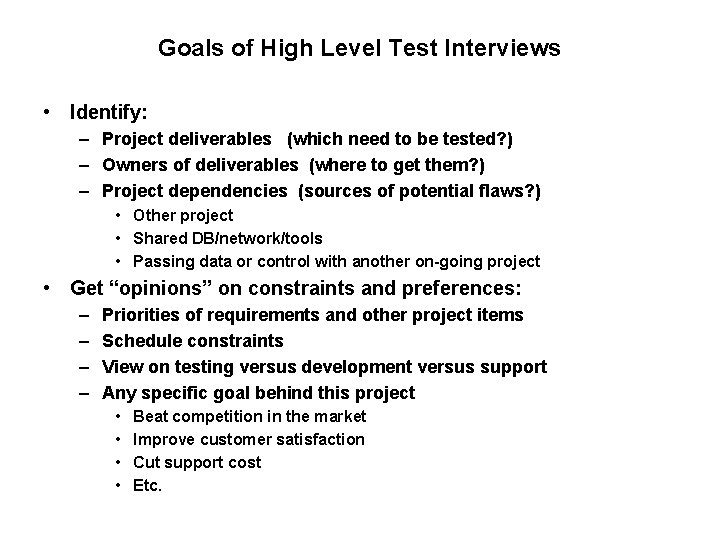 Goals of High Level Test Interviews

• Identify:
– Project deliverables (which need to be tested?)
– Owners of deliverables (where to get them?)
– Project dependencies (sources of potential flaws?)
• Other project
• Shared DB/network/tools
• Passing data or control with another on-going project
• Get “opinions” on constraints and preferences:
– Priorities of requirements and other project items
– Schedule constraints
– View on testing versus development versus support
– Any specific goal behind this project
• Beat competition in the market
• Improve customer satisfaction
• Cut support cost
• Etc.